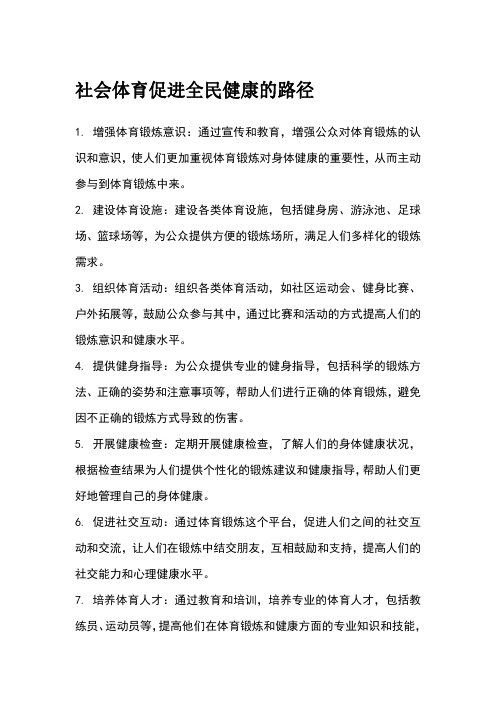 社会体育促进全民健康的路径

1. 增强体育锻炼意识：通过宣传和教育，增强公众对体育锻炼的认识和意识，使人们更加重视体育锻炼对身体健康的重要性，从而主动参与到体育锻炼中来。

2. 建设体育设施：建设各类体育设施，包括健身房、游泳池、足球场、篮球场等，为公众提供方便的锻炼场所，满足人们多样化的锻炼需求。

3. 组织体育活动：组织各类体育活动，如社区运动会、健身比赛、户外拓展等，鼓励公众参与其中，通过比赛和活动的方式提高人们的锻炼意识和健康水平。

4. 提供健身指导：为公众提供专业的健身指导，包括科学的锻炼方法、正确的姿势和注意事项等，帮助人们进行正确的体育锻炼，避免因不正确的锻炼方式导致的伤害。

5. 开展健康检查：定期开展健康检查，了解人们的身体健康状况，根据检查结果为人们提供个性化的锻炼建议和健康指导，帮助人们更好地管理自己的身体健康。

6. 促进社交互动：通过体育锻炼这个平台，促进人们之间的社交互动和交流，让人们在锻炼中结交朋友，互相鼓励和支持，提高人们的社交能力和心理健康水平。

7. 培养体育人才：通过教育和培训，培养专业的体育人才，包括教练员、运动员等，提高他们在体育锻炼和健康方面的专业知识和技能，